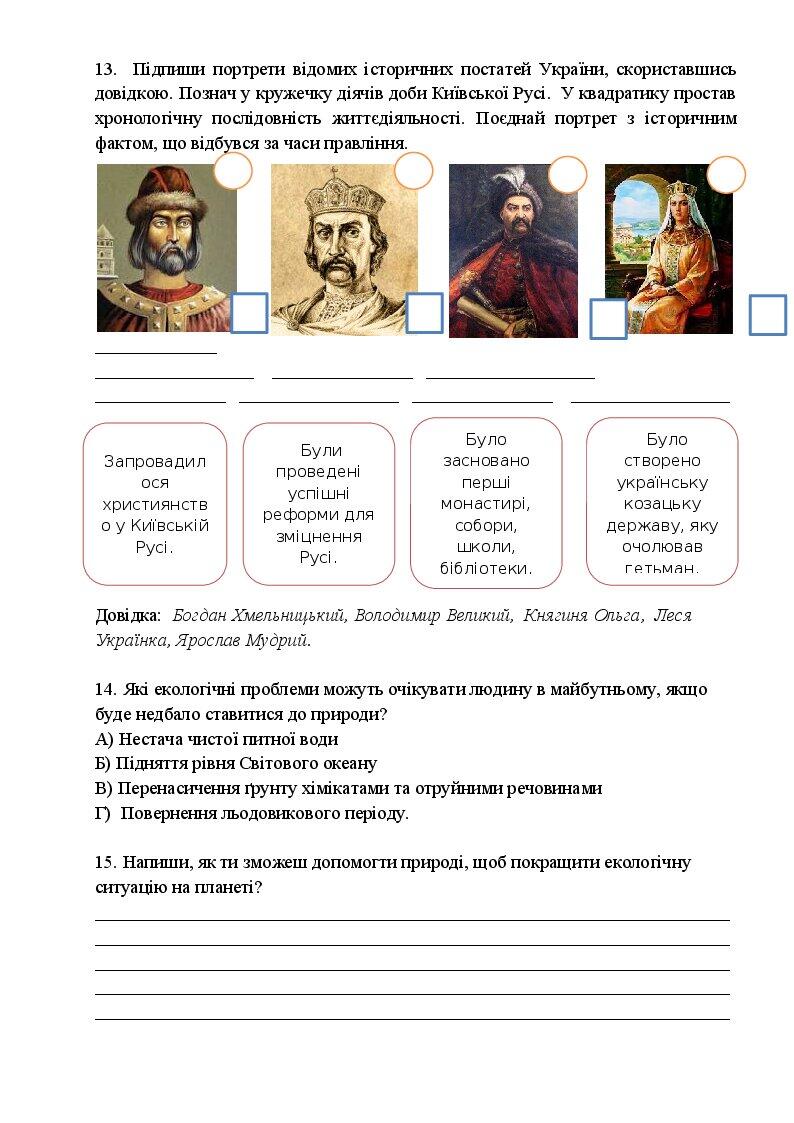 13. Підпиши портрети відомих історичних постатей України, скориставшись довідкою. Познач у кружечку діячів доби Київської Русі. У квадратику простав хронологічну послідовність життєдіяльності. Поєднай портрет з історичним фактом, що відбувся за часи правління.

Запровадилося християнство у Київській Русі.

Були проведені успішні реформи для зміцнення Русі.

Було засновано перші монастирі, собори, школи, бібліотеки.

Було створено українську козацьку державу, яку очолював гетьман.

Довідка: Богдан Хмельницький, Володимир Великий, Княгиня Ольга, Леся Українка, Ярослав Мудрий.

14. Які екологічні проблеми можуть очікувати людину в майбутньому, якщо буде недбало ставитися до природи?
А) Нестача чистої питної води
Б) Підняття рівня Світового океану
В) Перенасичення ґрунту хімікатами та отруйними речовинами
Г) Повернення льодовикового періоду.

15. Напиши, як ти зможеш допомогти природі, щоб покращити екологічну ситуацію на планеті?